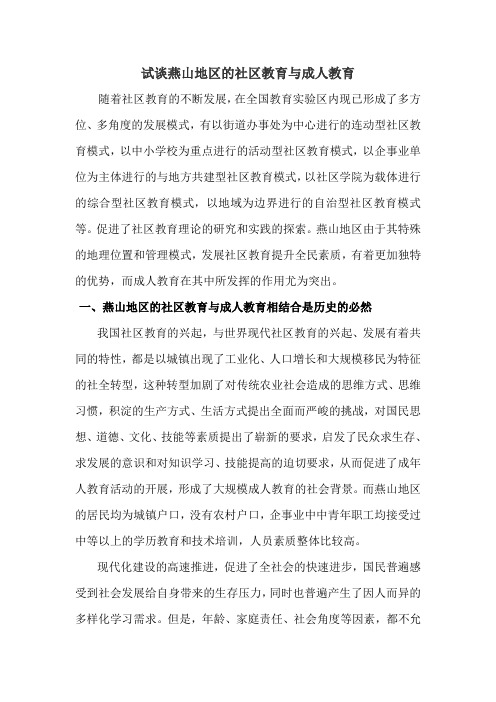 试谈燕山地区的社区教育与成人教育

随着社区教育的不断发展，在全国教育实验区内现已形成了多方位、多角度的发展模式，有以街道办事处为中心进行的连动型社区教育模式，以中小学校为重点进行的活动型社区教育模式，以企事业单位为主体进行的与地方共建型社区教育模式，以社区学院为载体进行的综合型社区教育模式，以地域为边界进行的自治型社区教育模式等。促进了社区教育理论的研究和实践的探索。燕山地区由于其特殊的地理位置和管理模式，发展社区教育提升全民素质，有着更加独特的优势，而成人教育在其中所发挥的作用尤为突出。

一、燕山地区的社区教育与成人教育相结合是历史的必然

我国社区教育的兴起，与世界现代社区教育的兴起、发展有着共同的特性，都是以城镇出现了工业化、人口增长和大规模移民为特征的社全转型，这种转型加剧了对传统农业社会造成的思维方式、思维习惯，积淀的生产方式、生活方式提出全面而严峻的挑战，对国民思想、道德、文化、技能等素质提出了崭新的要求，启发了民众求生存、求发展的意识和对知识学习、技能提高的迫切要求，从而促进了成年人教育活动的开展，形成了大规模成人教育的社会背景。而燕山地区的居民均为城镇户口，没有农村户口，企事业中中青年职工均接受过中等以上的学历教育和技术培训，人员素质整体比较高。

现代化建设的高速推进，促进了全社会的快速进步，国民普遍感受到社会发展给自身带来的生存压力，同时也普遍产生了因人而异的多样化学习需求。但是，年龄、家庭责任、社会角度等因素，都不允